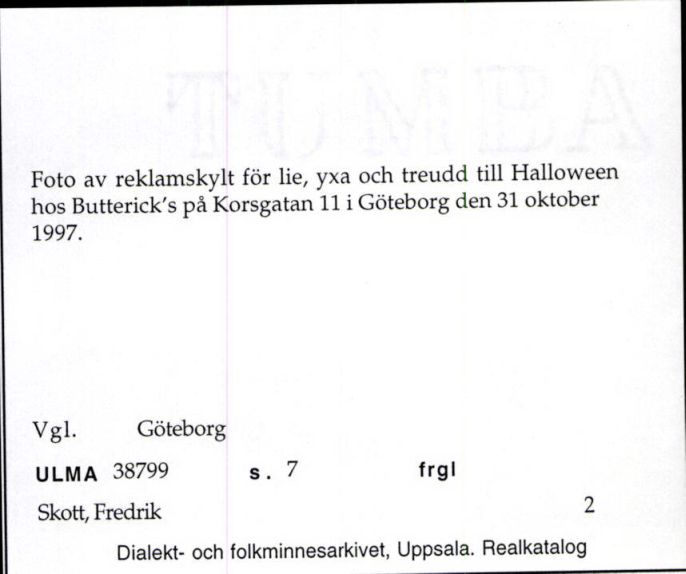 Foto av reklamskylt för lie, yxa och treudd till Halloween hos Butterick's på Korsgatan 11 i Göteborg den 31 oktober 1997.

Vgl. Göteborg

ULMA 38799 s. 7 frgl

Skott, Fredrik 2

Dialekt- och folkminnesarkivet, Uppsala. Realkatalog